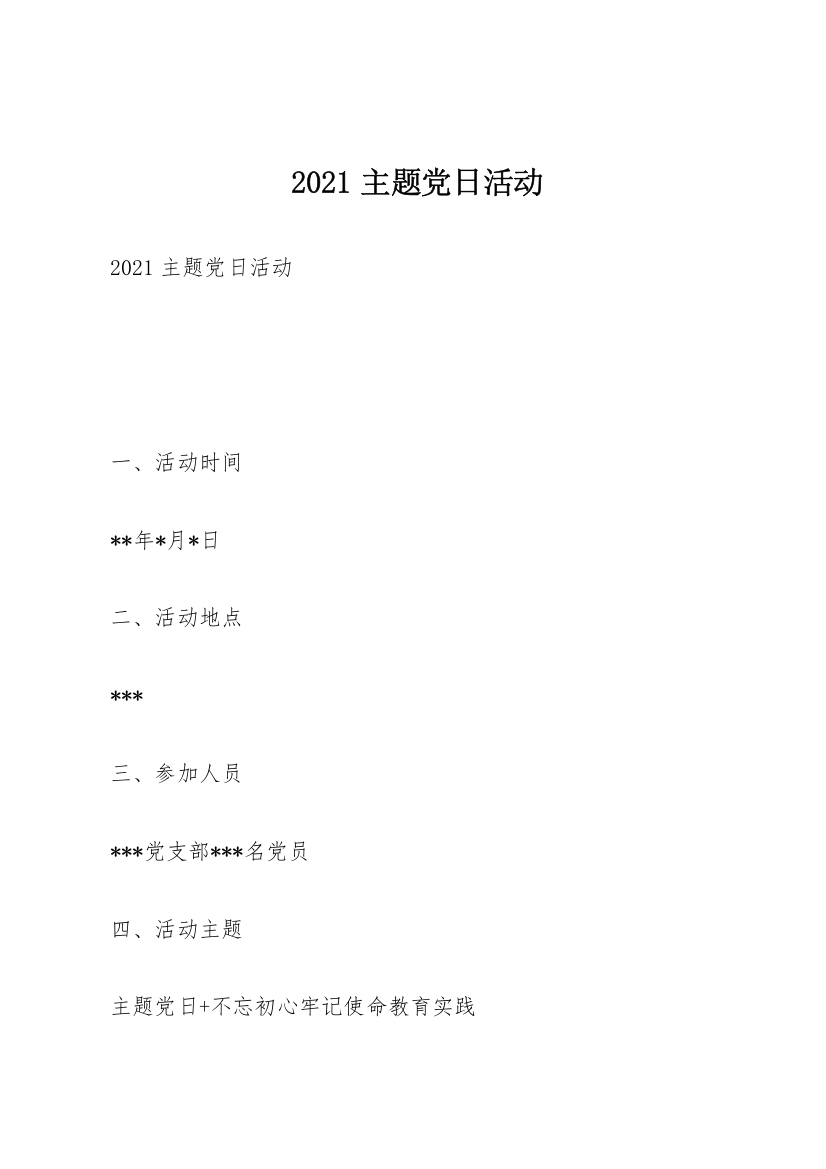 2021 主题党日活动

2021 主题党日活动

一、活动时间

**年*月*日

二、活动地点

***

三、参加人员

***党支部***名党员

四、活动主题

主题党日+不忘初心牢记使命教育实践